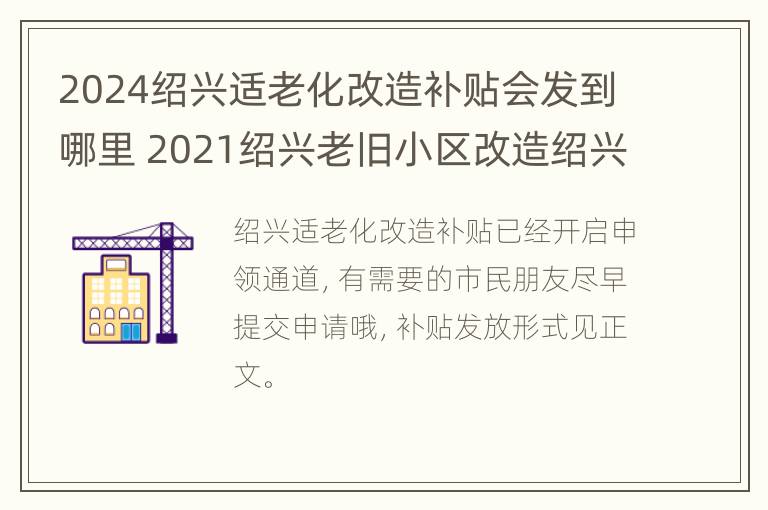 2024绍兴适老化改造补贴会发到哪里 2021绍兴老旧小区改造绍兴

绍兴适老化改造补贴已经开启申领通道, 有需要的市民朋友尽早提交申请哦, 补贴发放形式见正文。